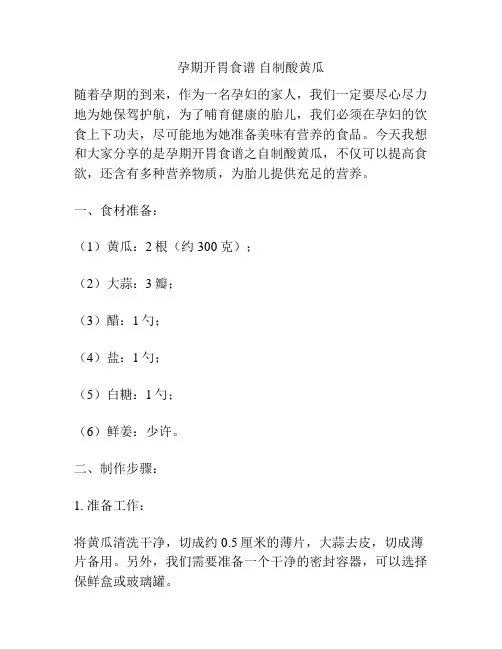 孕期开胃食谱 自制酸黄瓜

随着孕期的到来，作为一名孕妇的家人，我们一定要尽心尽力地为她保驾护航，为了哺育健康的胎儿，我们必须在孕妇的饮食上下功夫，尽可能地为她准备美味有营养的食品。今天我想和大家分享的是孕期开胃食谱之自制酸黄瓜，不仅可以提高食欲，还含有多种营养物质，为胎儿提供充足的营养。

一、食材准备：

（1）黄瓜：2 根（约 300 克）；

（2）大蒜：3 瓣；

（3）醋：1 勺；

（4）盐：1 勺；

（5）白糖：1 勺；

（6）鲜姜：少许。

二、制作步骤：

1. 准备工作：

将黄瓜清洗干净，切成约 0.5 厘米的薄片，大蒜去皮，切成薄片备用。另外，我们需要准备一个干净的密封容器，可以选择保鲜盒或玻璃罐。